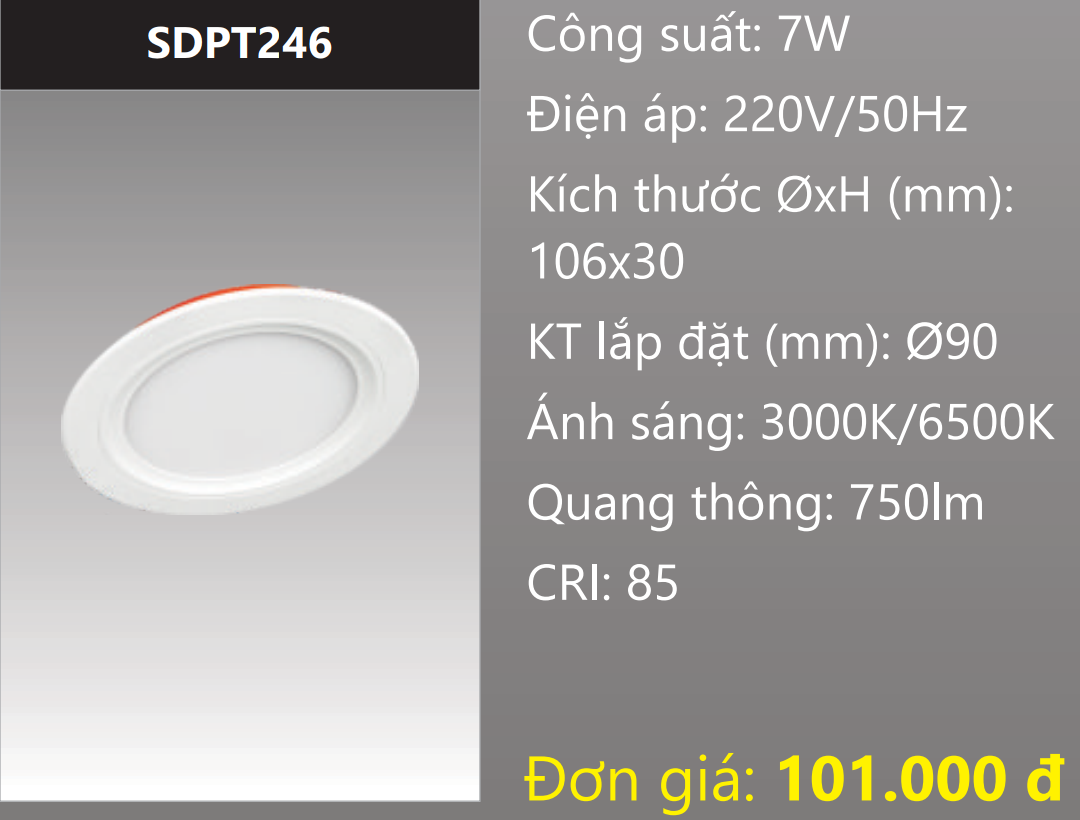 SDPT246

Công suất: 7W

Điện áp: 220V/50Hz

Kích thước ØxH (mm): 106x30

KT lắp đặt (mm): Ø90

Ánh sáng: 3000K/6500K

Quang thông: 750lm

CRI: 85

Đơn giá: 101.000 đ